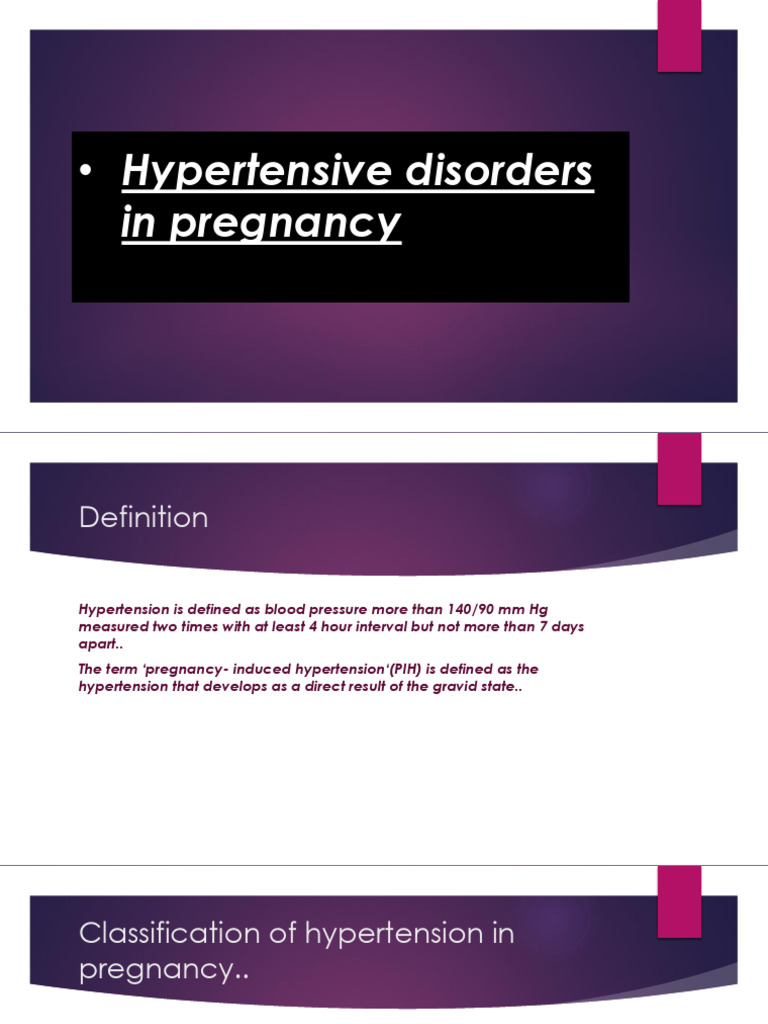 • Hypertensive disorders in pregnancy

Definition

Hypertension is defined as blood pressure more than 140/90 mm Hg measured two times with at least 4 hour interval but not more than 7 days apart..

The term 'pregnancy- induced hypertension'(PIH) is defined as the hypertension that develops as a direct result of the gravid state..

Classification of hypertension in pregnancy..